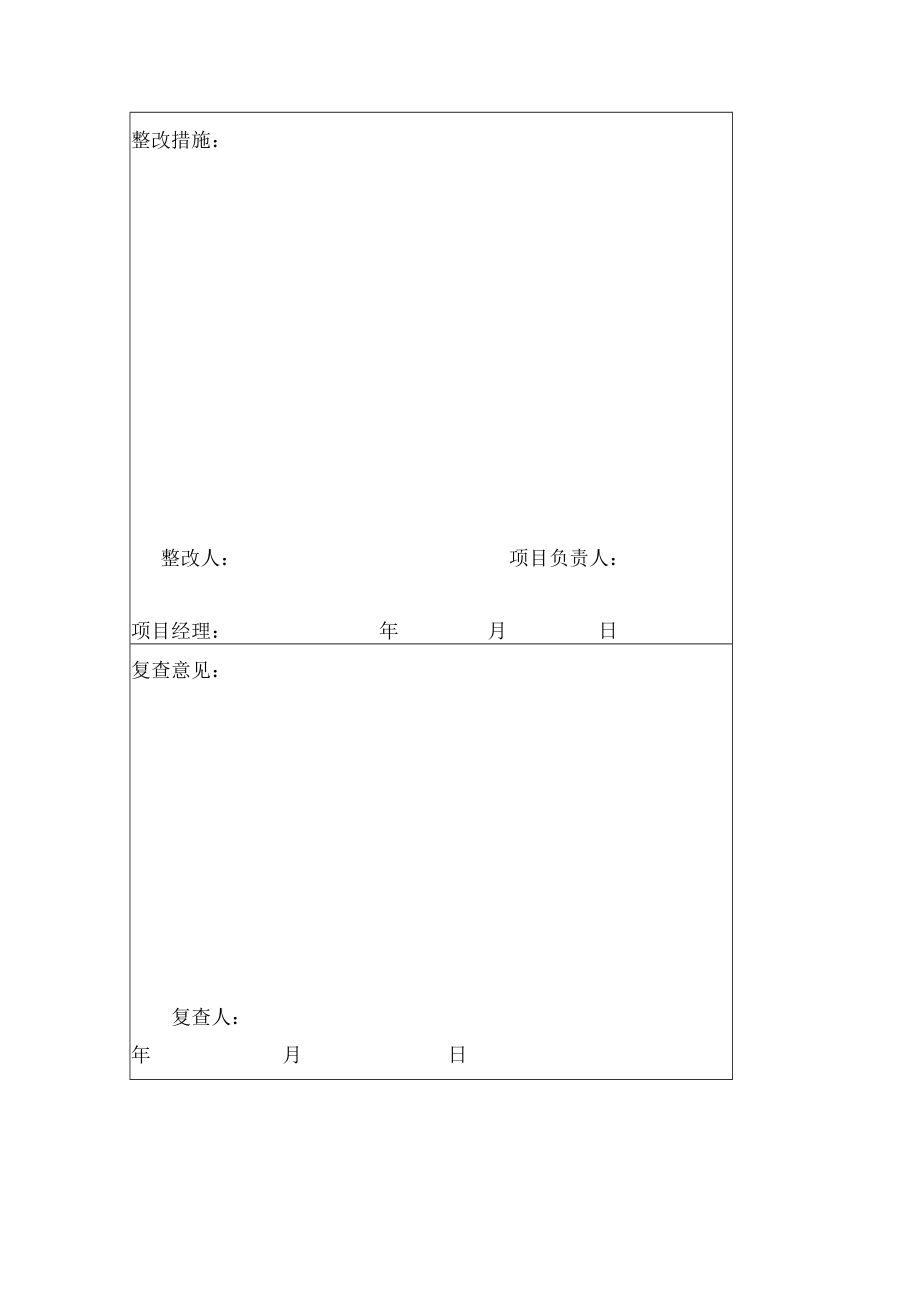 整改措施：

整改人： 项目负责人：

项目经理： 年 月 日

复查意见：

复查人：

年 月 日